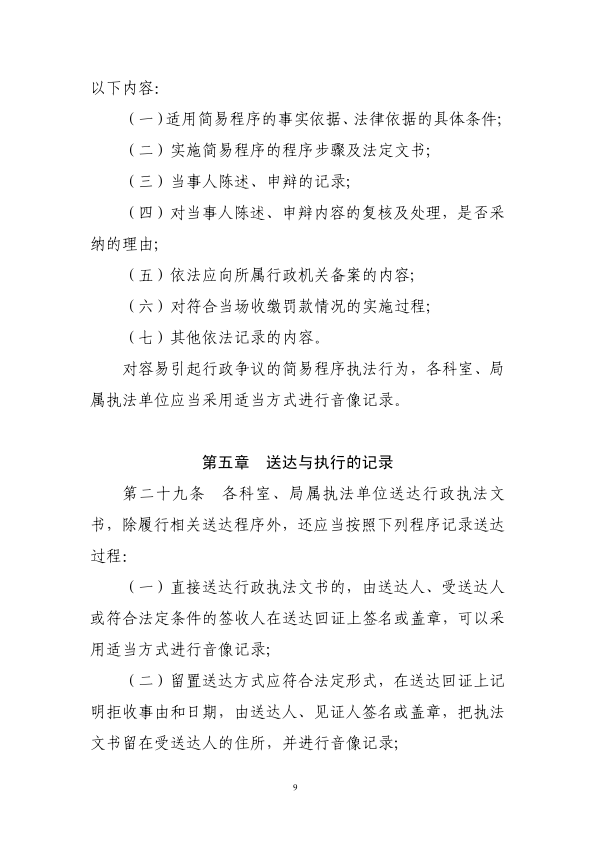 以下内容:

（一）适用简易程序的事实依据、法律依据的具体条件;

（二）实施简易程序的程序步骤及法定文书;

（三）当事人陈述、申辩的记录;

（四）对当事人陈述、申辩内容的复核及处理，是否采纳的理由;

（五）依法应向所属行政机关备案的内容;

（六）对符合当场收缴罚款情况的实施过程;

（七）其他依法记录的内容。

对容易引起行政争议的简易程序执法行为，各科室、局属执法单位应当采用适当方式进行音像记录。

第五章　送达与执行的记录

第二十九条　各科室、局属执法单位送达行政执法文书，除履行相关送达程序外，还应当按照下列程序记录送达过程:

（一）直接送达行政执法文书的，由送达人、受送达人或符合法定条件的签收人在送达回证上签名或盖章，可以采用适当方式进行音像记录;

（二）留置送达方式应符合法定形式，在送达回证上记明拒收事由和日期，由送达人、见证人签名或盖章，把执法文书留在受送达人的住所，并进行音像记录;

9